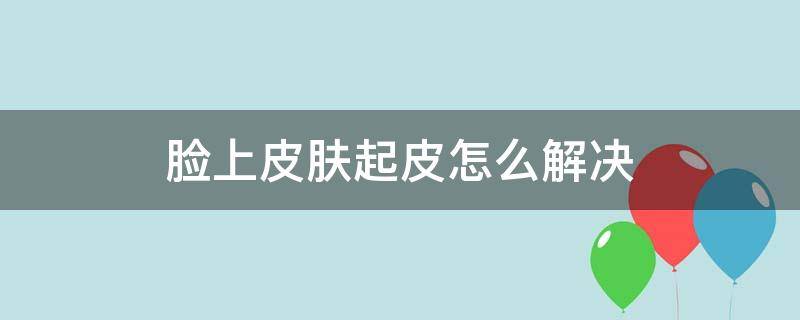 脸上皮肤起皮怎么解决